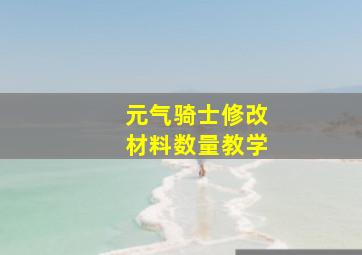 元气骑士修改
材料数量教学